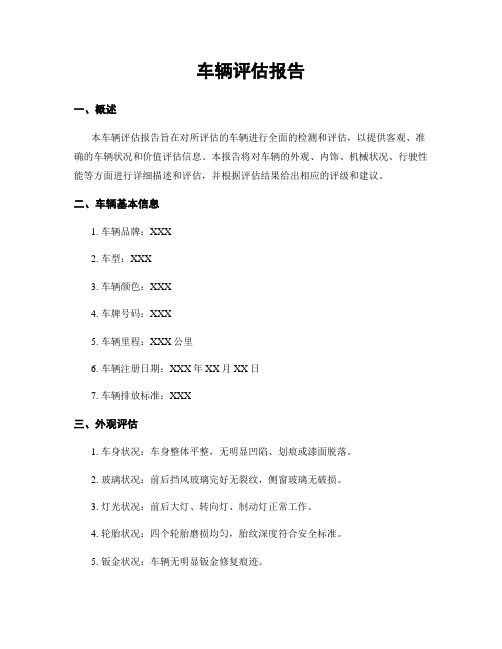 车辆评估报告

一、概述

本车辆评估报告旨在对所评估的车辆进行全面的检测和评估，以提供客观、准确的车辆状况和价值评估信息。本报告将对车辆的外观、内饰、机械状况、行驶性能等方面进行详细描述和评估，并根据评估结果给出相应的评级和建议。

二、车辆基本信息

1. 车辆品牌：XXX

2. 车型：XXX

3. 车辆颜色：XXX

4. 车牌号码：XXX

5. 车辆里程：XXX 公里

6. 车辆注册日期：XXX 年 XX 月 XX 日

7. 车辆排放标准：XXX

三、外观评估

1. 车身状况：车身整体平整，无明显凹陷、划痕或漆面脱落。

2. 玻璃状况：前后挡风玻璃完好无裂纹，侧窗玻璃无破损。

3. 灯光状况：前后大灯、转向灯、制动灯正常工作。

4. 轮胎状况：四个轮胎磨损均匀，胎纹深度符合安全标准。

5. 钣金状况：车辆无明显钣金修复痕迹。